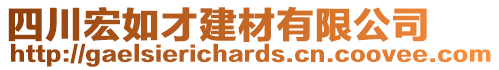 四川宏如才建材有限公司
http://gaelsierichards.cn.coovee.com